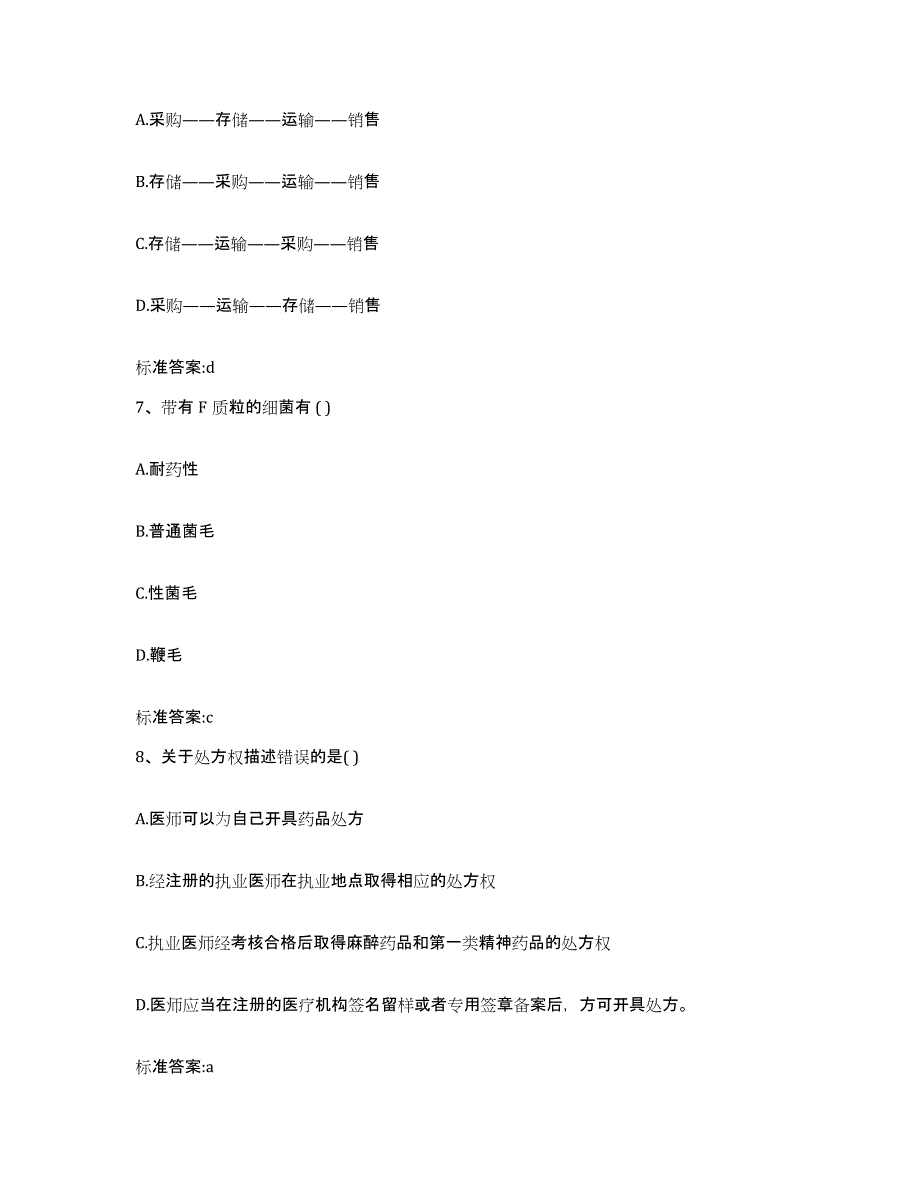 A.采购——存储——运输——销售

B.存储——采购——运输——销售

C.存储——运输——采购——销售

D.采购——运输——存储——销售

标准答案:d

7、带有 F 质粒的细菌有 ( )

A.耐药性

B.普通菌毛

C.性菌毛

D.鞭毛

标准答案:c

8、关于处方权描述错误的是( )

A.医师可以为自己开具药品处方

B.经注册的执业医师在执业地点取得相应的处方权

C.执业医师经考核合格后取得麻醉药品和第一类精神药品的处方权

D.医师应当在注册的医疗机构签名留样或者专用签章备案后，方可开具处方。

标准答案:a